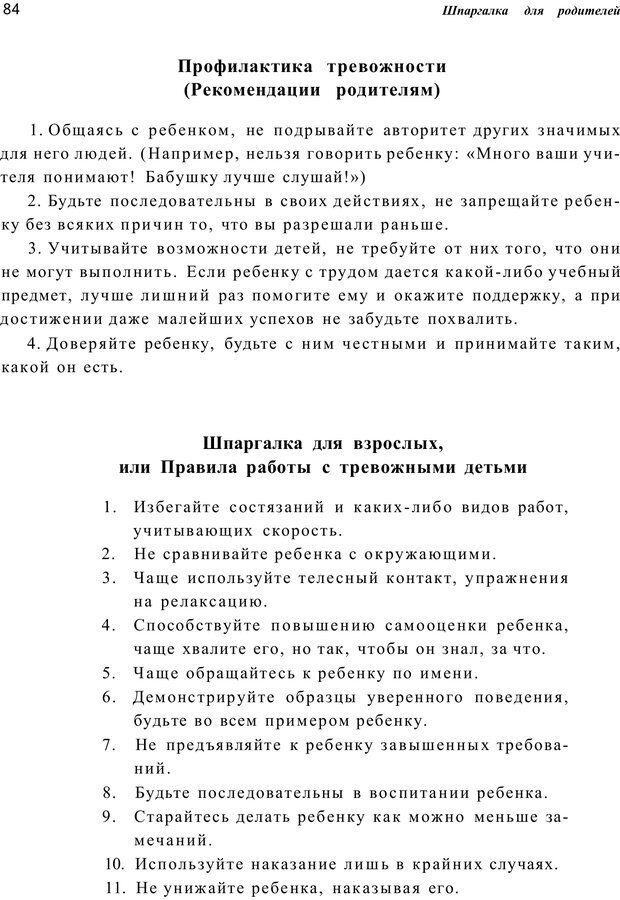 84

Шпаргалка для родителей

Профилактика тревожности
(Рекомендации родителям)

1. Общаясь с ребенком, не подрывайте авторитет других значимых для него людей. (Например, нельзя говорить ребенку: «Много ваши учителя понимают! Бабушку лучше слушай!»)

2. Будьте последовательны в своих действиях, не запрещайте ребенку без всяких причин то, что вы разрешали раньше.

3. Учитывайте возможности детей, не требуйте от них того, что они не могут выполнить. Если ребенку с трудом дается какой-либо учебный предмет, лучше лишний раз помогите ему и окажите поддержку, а при достижении даже малейших успехов не забудьте похвалить.

4. Доверяйте ребенку, будьте с ним честными и принимайте таким, какой он есть.

Шпаргалка для взрослых,
или Правила работы с тревожными детьми

1. Избегайте состязаний и каких-либо видов работ, учитывающих скорость.
2. Не сравнивайте ребенка с окружающими.
3. Чаще используйте телесный контакт, упражнения на релаксацию.
4. Способствуйте повышению самооценки ребенка, чаще хвалите его, но так, чтобы он знал, за что.
5. Чаще обращайтесь к ребенку по имени.
6. Демонстрируйте образцы уверенного поведения, будьте во всем примером ребенку.
7. Не предъявляйте к ребенку завышенных требований.
8. Будьте последовательны в воспитании ребенка.
9. Старайтесь делать ребенку как можно меньше замечаний.
10. Используйте наказание лишь в крайних случаях.
11. Не унижайте ребенка, наказывая его.